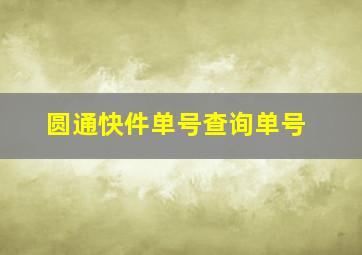 圆通快件单号查询单号